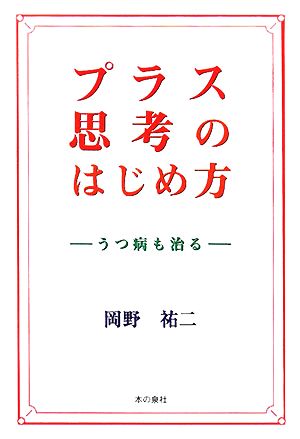 プラス
思考の
はじめ方

―うつ病も治る―

岡野　祐二

本の泉社